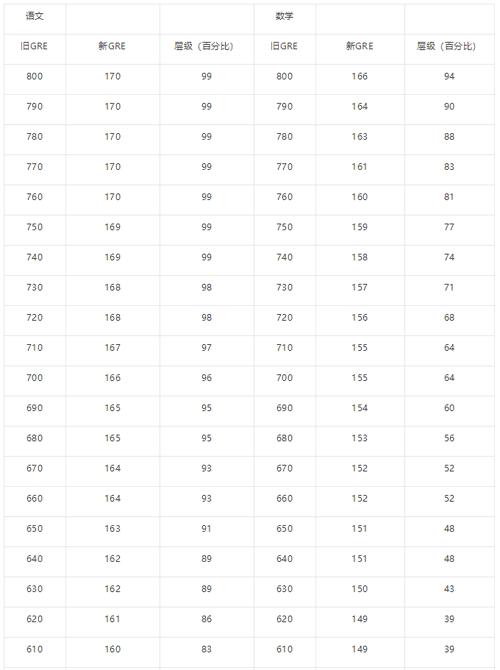 | 语文 |  |  | 数学 |  |  |
|---|---|---|---|---|---|
| 旧GRE | 新GRE | 层级（百分比） | 旧GRE | 新GRE | 层级（百分比） |
| 800 | 170 | 99 | 800 | 166 | 94 |
| 790 | 170 | 99 | 790 | 164 | 90 |
| 780 | 170 | 99 | 780 | 163 | 88 |
| 770 | 170 | 99 | 770 | 161 | 83 |
| 760 | 170 | 99 | 760 | 160 | 81 |
| 750 | 169 | 99 | 750 | 159 | 77 |
| 740 | 169 | 99 | 740 | 158 | 74 |
| 730 | 168 | 98 | 730 | 157 | 71 |
| 720 | 168 | 98 | 720 | 156 | 68 |
| 710 | 167 | 97 | 710 | 155 | 64 |
| 700 | 166 | 96 | 700 | 155 | 64 |
| 690 | 165 | 95 | 690 | 154 | 60 |
| 680 | 165 | 95 | 680 | 153 | 56 |
| 670 | 164 | 93 | 670 | 152 | 52 |
| 660 | 164 | 93 | 660 | 152 | 52 |
| 650 | 163 | 91 | 650 | 151 | 48 |
| 640 | 162 | 89 | 640 | 151 | 48 |
| 630 | 162 | 89 | 630 | 150 | 43 |
| 620 | 161 | 86 | 620 | 149 | 39 |
| 610 | 160 | 83 | 610 | 149 | 39 |